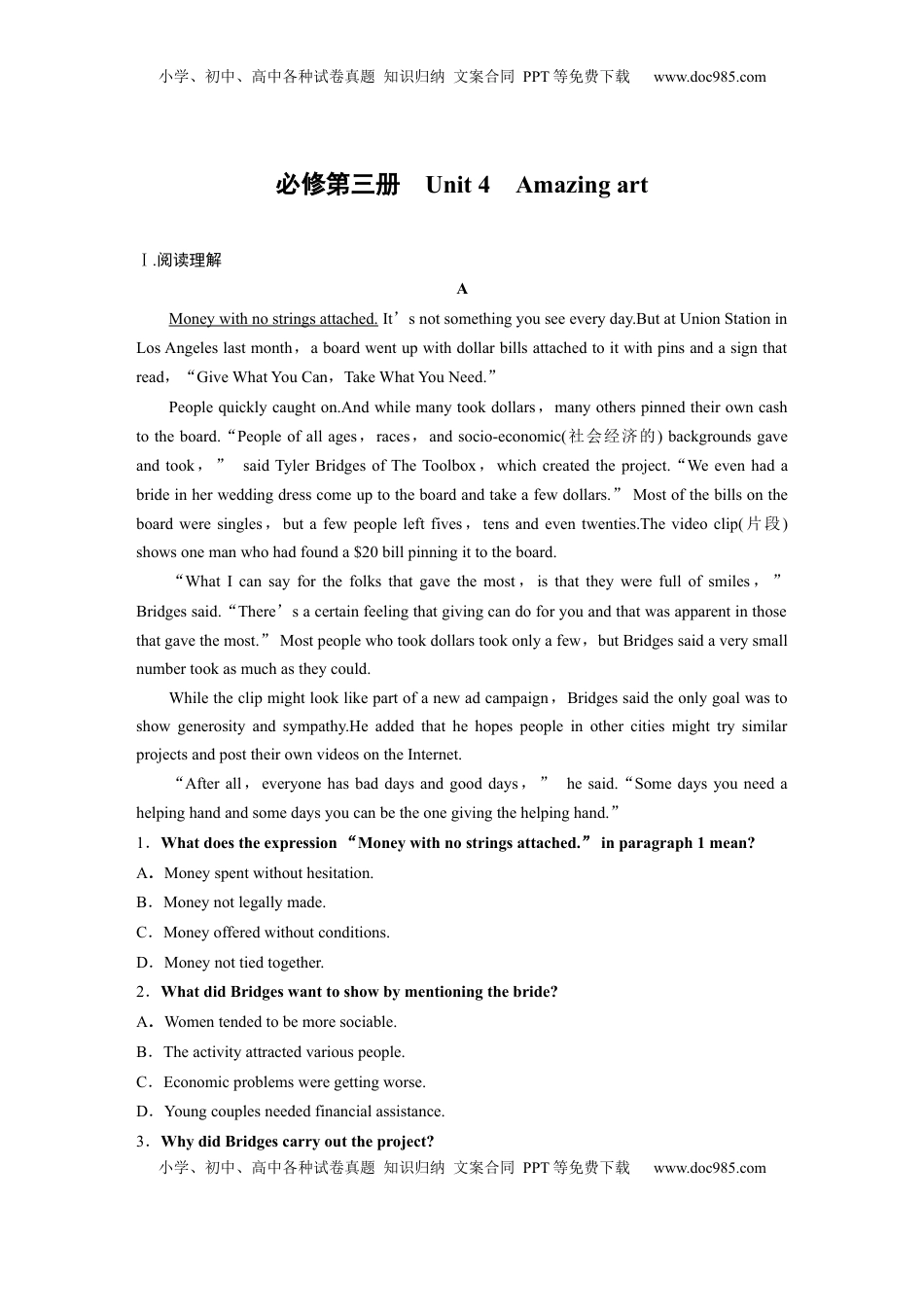 小学、初中、高中各种试卷真题 知识归纳 文案合同 PPT等免费下载 www.doc985.com

必修第三册 Unit 4 Amazing art

Ⅰ.阅读理解

A

Money with no strings attached. It’s not something you see every day.But at Union Station in Los Angeles last month，a board went up with dollar bills attached to it with pins and a sign that read，“Give What You Can，Take What You Need.”

People quickly caught on.And while many took dollars，many others pinned their own cash to the board.“People of all ages，races，and socio-economic(社会经济的) backgrounds gave and took，” said Tyler Bridges of The Toolbox，which created the project.“We even had a bride in her wedding dress come up to the board and take a few dollars.” Most of the bills on the board were singles，but a few people left fives，tens and even twenties.The video clip(片段) shows one man who had found a $20 bill pinning it to the board.

“What I can say for the folks that gave the most，is that they were full of smiles，” Bridges said.“There’s a certain feeling that giving can do for you and that was apparent in those that gave the most.” Most people who took dollars took only a few，but Bridges said a very small number took as much as they could.

While the clip might look like part of a new ad campaign，Bridges said the only goal was to show generosity and sympathy.He added that he hopes people in other cities might try similar projects and post their own videos on the Internet.

“After all，everyone has bad days and good days，” he said.“Some days you need a helping hand and some days you can be the one giving the helping hand.”

1．What does the expression “Money with no strings attached.” in paragraph 1 mean?

A．Money spent without hesitation.

B．Money not legally made.

C．Money offered without conditions.

D．Money not tied together.

2．What did Bridges want to show by mentioning the bride?

A．Women tended to be more sociable.

B．The activity attracted various people.

C．Economic problems were getting worse.

D．Young couples needed financial assistance.

3．Why did Bridges carry out the project?

小学、初中、高中各种试卷真题 知识归纳 文案合同 PPT等免费下载 www.doc985.com